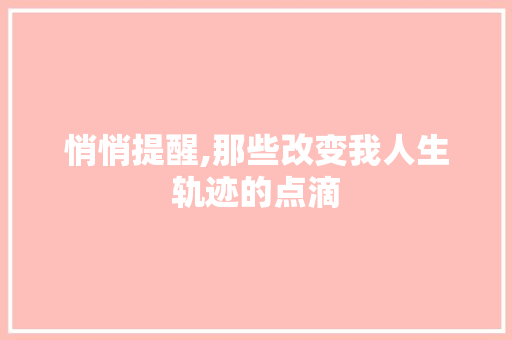 悄悄提醒,那些改变我人生轨迹的点滴